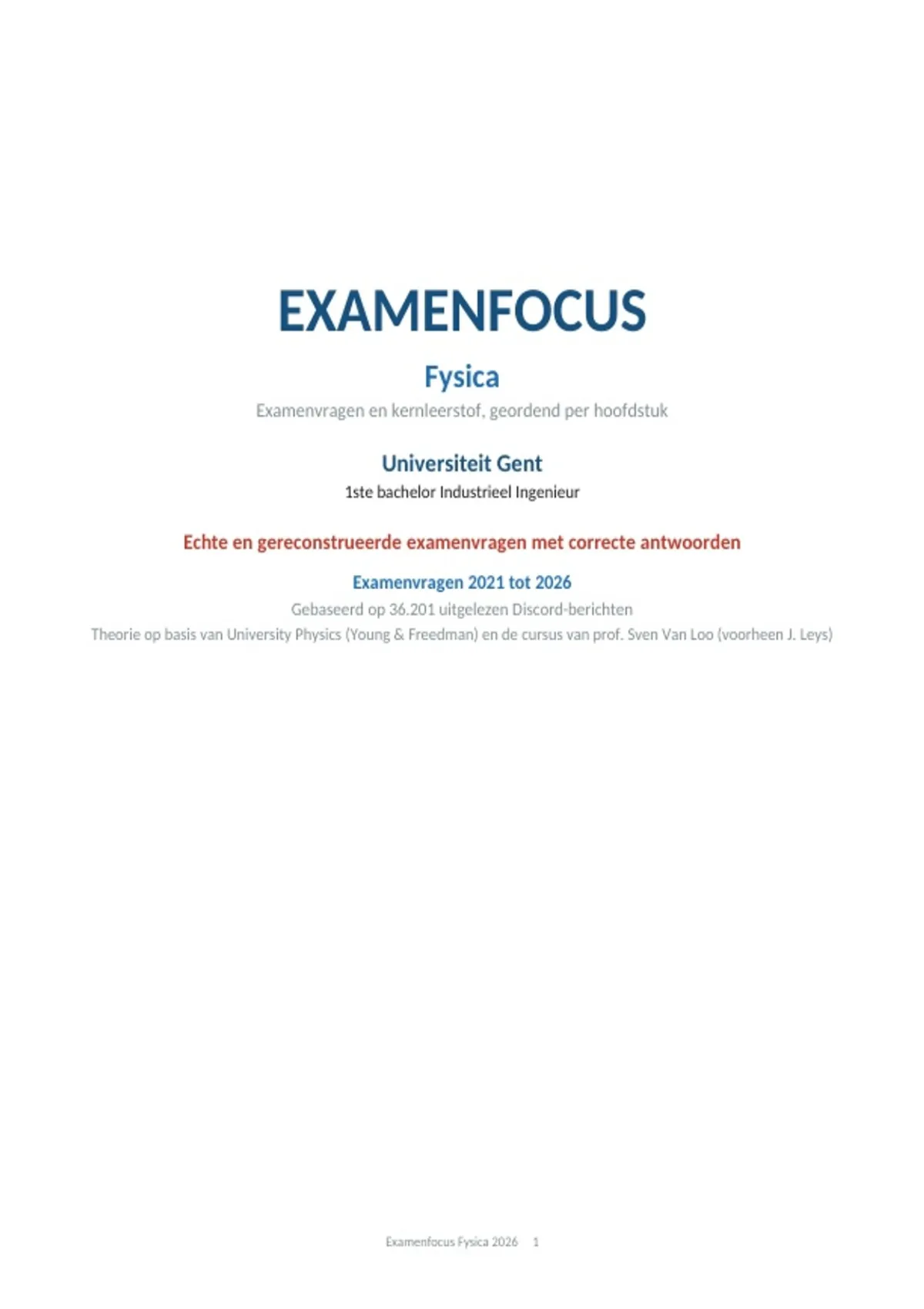 EXAMENFOCUS

Fysica

Examenvragen en kernleerstof, geordend per hoofdstuk

Universiteit Gent

1ste bachelor Industrieel Ingenieur

Echte en gereconstrueerde examenvragen met correcte antwoorden

Examenvragen 2021 tot 2026

Gebaseerd op 36.201 uitgelezen Discord-berichten

Theorie op basis van University Physics (Young & Freedman) en de cursus van prof. Sven Van Loo (voorheen J. Leys)

Examenfocus Fysica 2026 1